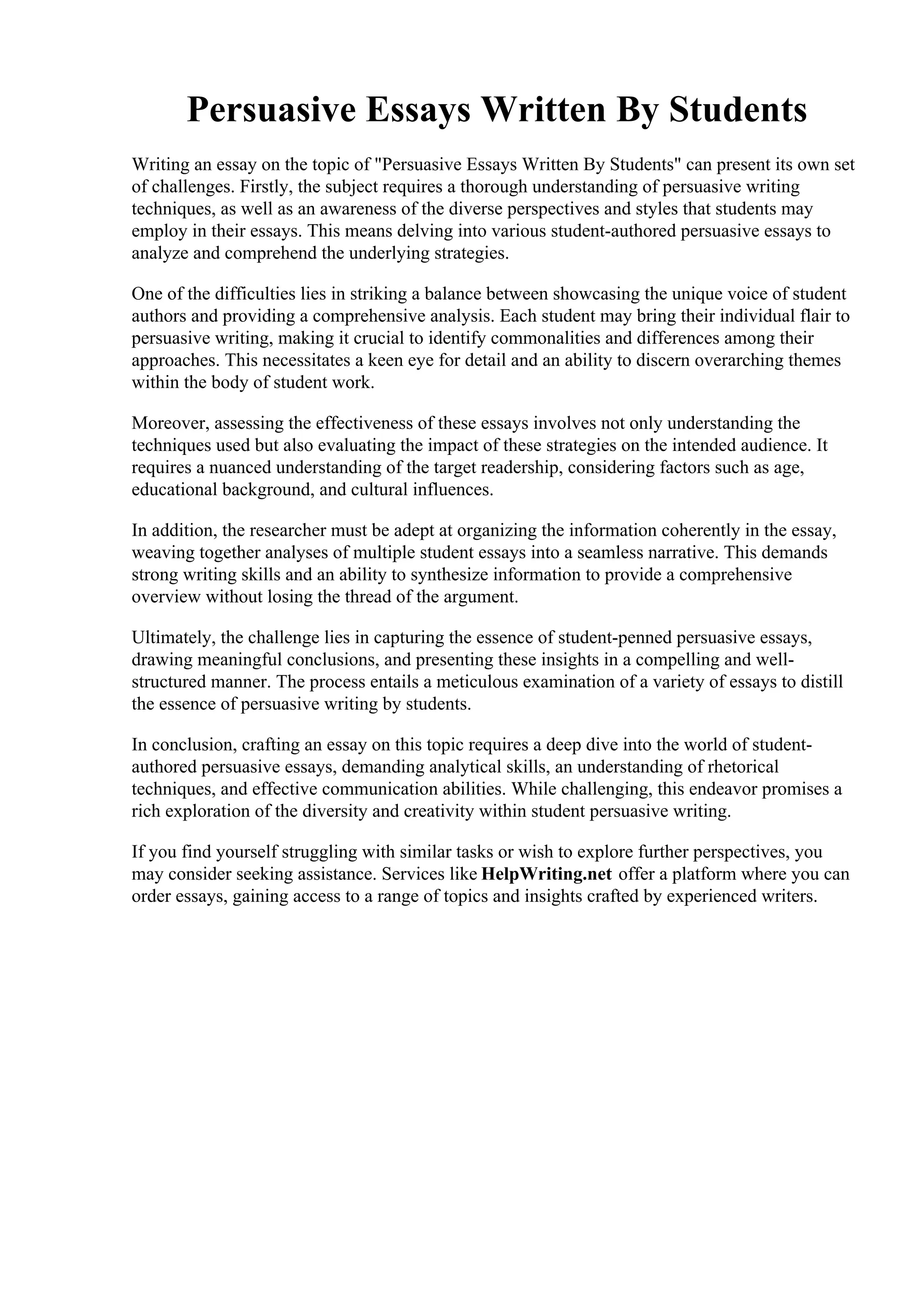 Persuasive Essays Written By Students

Writing an essay on the topic of "Persuasive Essays Written By Students" can present its own set of challenges. Firstly, the subject requires a thorough understanding of persuasive writing techniques, as well as an awareness of the diverse perspectives and styles that students may employ in their essays. This means delving into various student-authored persuasive essays to analyze and comprehend the underlying strategies.

One of the difficulties lies in striking a balance between showcasing the unique voice of student authors and providing a comprehensive analysis. Each student may bring their individual flair to persuasive writing, making it crucial to identify commonalities and differences among their approaches. This necessitates a keen eye for detail and an ability to discern overarching themes within the body of student work.

Moreover, assessing the effectiveness of these essays involves not only understanding the techniques used but also evaluating the impact of these strategies on the intended audience. It requires a nuanced understanding of the target readership, considering factors such as age, educational background, and cultural influences.

In addition, the researcher must be adept at organizing the information coherently in the essay, weaving together analyses of multiple student essays into a seamless narrative. This demands strong writing skills and an ability to synthesize information to provide a comprehensive overview without losing the thread of the argument.

Ultimately, the challenge lies in capturing the essence of student-penned persuasive essays, drawing meaningful conclusions, and presenting these insights in a compelling and well-structured manner. The process entails a meticulous examination of a variety of essays to distill the essence of persuasive writing by students.

In conclusion, crafting an essay on this topic requires a deep dive into the world of student-authored persuasive essays, demanding analytical skills, an understanding of rhetorical techniques, and effective communication abilities. While challenging, this endeavor promises a rich exploration of the diversity and creativity within student persuasive writing.

If you find yourself struggling with similar tasks or wish to explore further perspectives, you may consider seeking assistance. Services like HelpWriting.net offer a platform where you can order essays, gaining access to a range of topics and insights crafted by experienced writers.